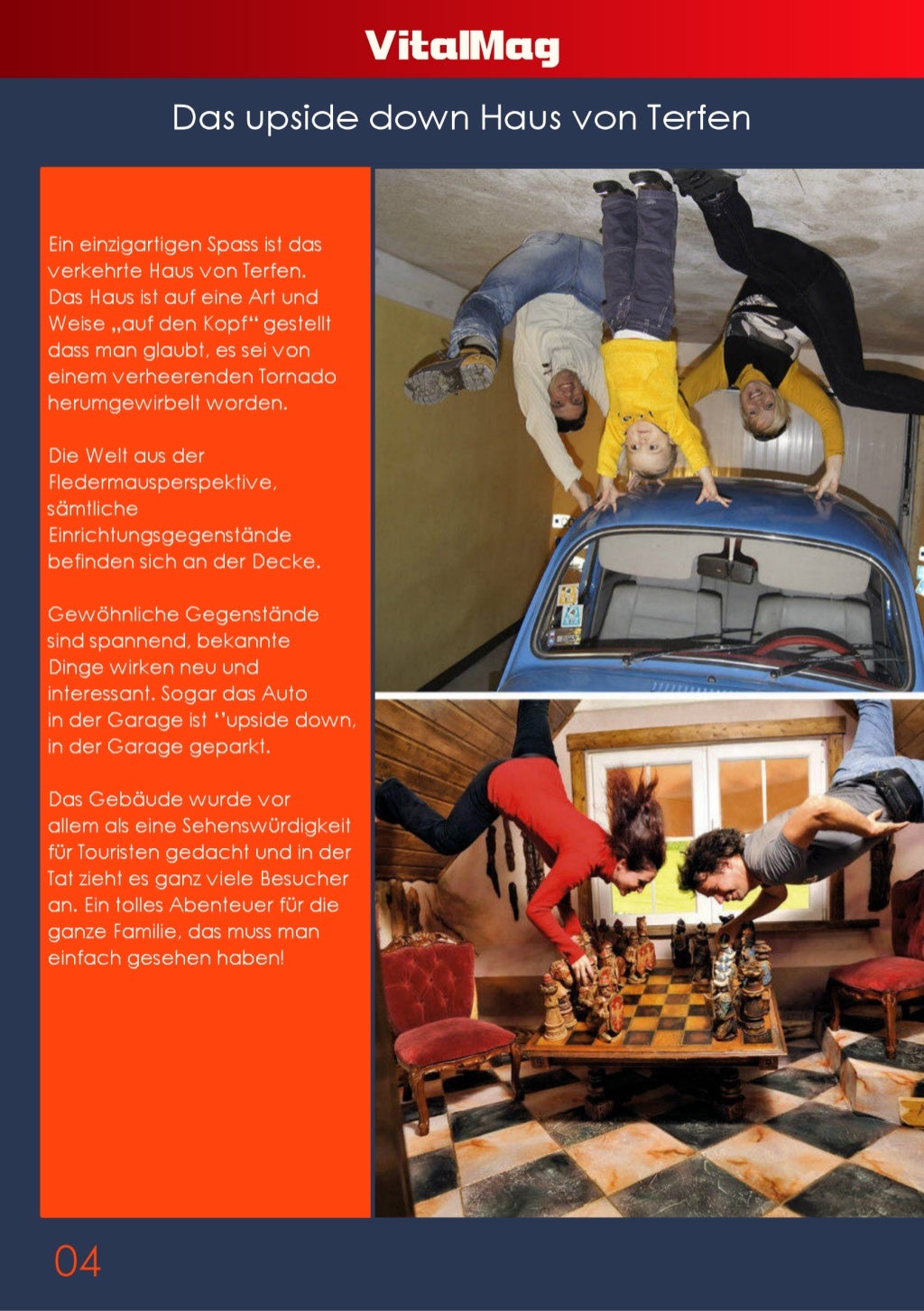 VitalMag

Das upside down Haus von Terfen

Ein einzigartigen Spass ist das verkehrte Haus von Terfen. Das Haus ist auf eine Art und Weise „auf den Kopf“ gestellt dass man glaubt, es sei von einem verheerenden Tornado herumgewirbelt worden.

Die Welt aus der Fledermausperspektive, sämtliche Einrichtungsgegenstände befinden sich an der Decke.

Gewöhnliche Gegenstände sind spannend, bekannte Dinge wirken neu und interessant. Sogar das Auto in der Garage ist ‘‘upside down, in der Garage geparkt.

Das Gebäude wurde vor allem als eine Sehenswürdigkeit für Touristen gedacht und in der Tat zieht es ganz viele Besucher an. Ein tolles Abenteuer für die ganze Familie, das muss man einfach gesehen haben!

04